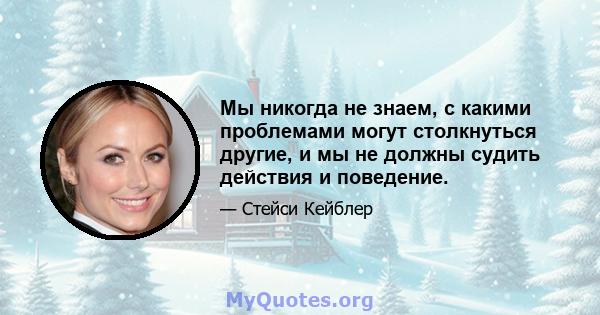 Мы никогда не знаем, с какими проблемами могут столкнуться другие, и мы не должны судить действия и поведение.

— Стейси Кейблер

MyQuotes.org